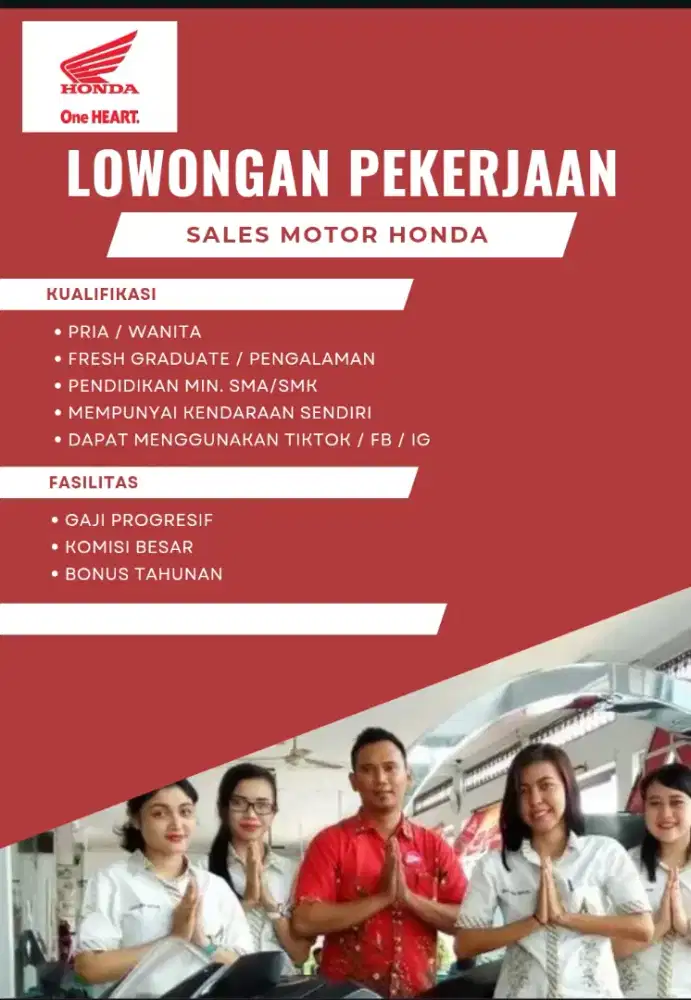 HONDA
One HEART.

LOWONGAN PEKERJAAN

SALES MOTOR HONDA

KUALIFIKASI

• PRIA / WANITA
• FRESH GRADUATE / PENGALAMAN
• PENDIDIKAN MIN. SMA/SMK
• MEMPUNYAI KENDARAAN SENDIRI
• DAPAT MENGGUNAKAN TIKTOK / FB / IG

FASILITAS

• GAJI PROGRESIF
• KOMISI BESAR
• BONUS TAHUNAN